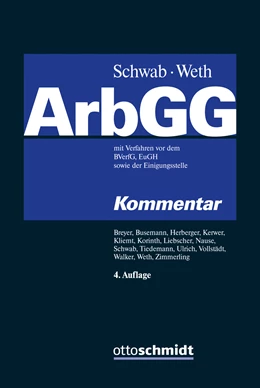 Schwab · Weth

ArbGG

mit Verfahren vor dem BVerfG, EuGH sowie der Einigungsstelle

Kommentar

Breyer, Busemann, Herberger, Kerwer, Kliemt, Korinth, Liebscher, Nause, Schwab, Tiedemann, Ulrich, Vollstädt, Walker, Weth, Zimmerling

4. Auflage

ottoschmidt